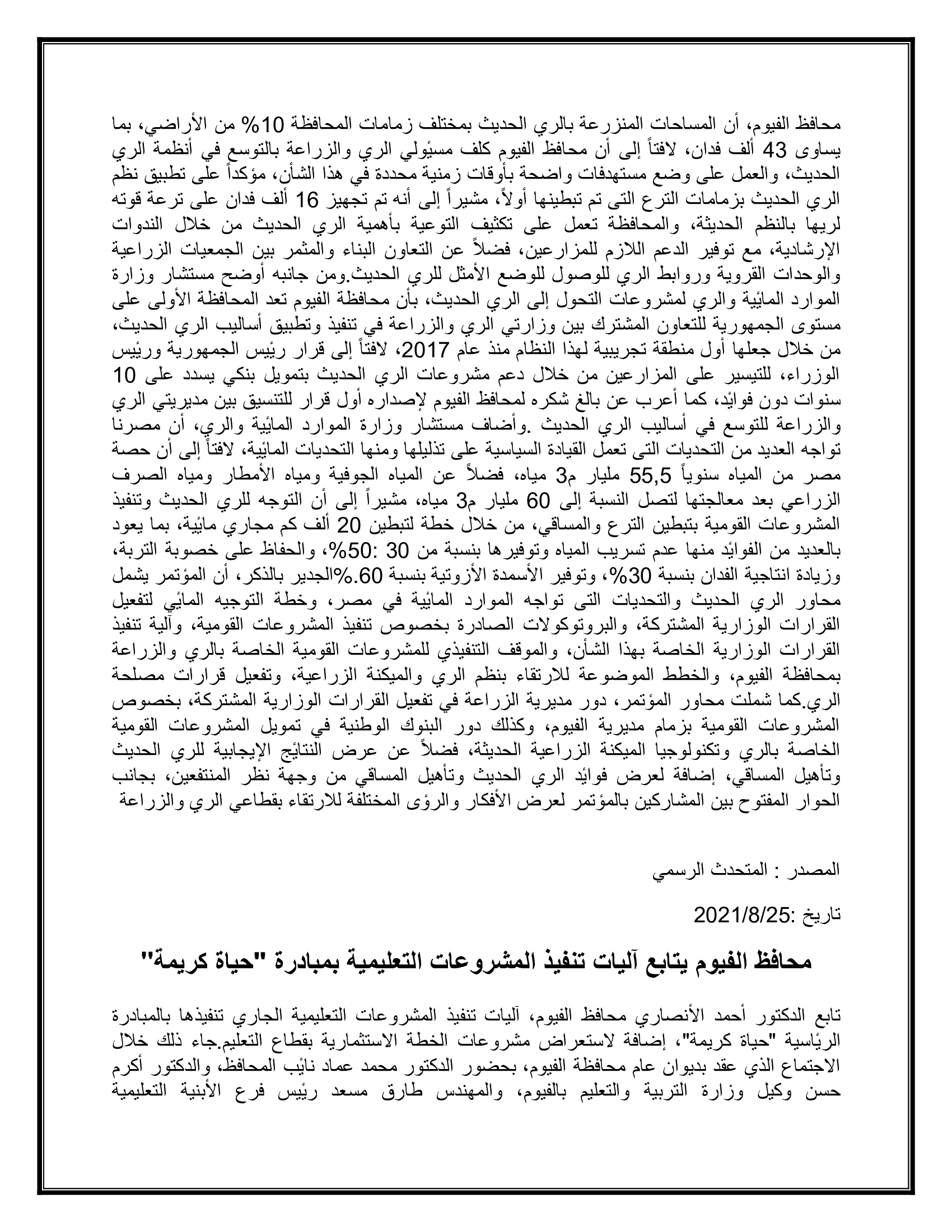 محافظ الفيوم، أن المساحات المنزرعة بالري الحديث بمختلف زمامات المحافظة 10% من الأراضي، بما يساوى 43 ألف فدان، لافتاً إلى أن محافظ الفيوم كلف مسئولي الري والزراعة بالتوسع في أنظمة الري الحديث، والعمل على وضع مستهدفات واضحة بأوقات زمنية محددة في هذا الشأن، مؤكداً على تطبيق نظم الري الحديث بزمامات الترع التى تم تبطينها أولاً، مشيراً إلى أنه تم تجهيز 16 ألف فدان على ترعة قوته لريها بالنظم الحديثة، والمحافظة تعمل على تكثيف التوعية بأهمية الري الحديث من خلال الندوات الإرشادية، مع توفير الدعم اللازم للمزارعين، فضلاً عن التعاون البناء والمثمر بين الجمعيات الزراعية والوحدات القروية وروابط الري للوصول للوضع الأمثل للري الحديث.ومن جانبه أوضح مستشار وزارة الموارد المائية والري لمشروعات التحول إلى الري الحديث، بأن محافظة الفيوم تعد المحافظة الأولى على مستوى الجمهورية للتعاون المشترك بين وزارتي الري والزراعة في تنفيذ وتطبيق أساليب الري الحديث، من خلال جعلها أول منطقة تجريبية لهذا النظام منذ عام 2017، لافتاً إلى قرار رئيس الجمهورية ورئيس الوزراء، للتيسير على المزارعين من خلال دعم مشروعات الري الحديث بتمويل بنكي يسدد على 10 سنوات دون فوائد، كما أعرب عن بالغ شكره لمحافظ الفيوم لإصداره أول قرار للتنسيق بين مديريتي الري والزراعة للتوسع في أساليب الري الحديث .وأضاف مستشار وزارة الموارد المائية والري، أن مصرنا تواجه العديد من التحديات التى تعمل القيادة السياسية على تذليلها ومنها التحديات المائية، لافتاً إلى أن حصة مصر من المياه سنوياً 55,5 مليار م3 مياه، فضلاً عن المياه الجوفية ومياه الأمطار ومياه الصرف الزراعي بعد معالجتها لتصل النسبة إلى 60 مليار م3 مياه، مشيراً إلى أن التوجه للري الحديث وتنفيذ المشروعات القومية بتبطين الترع والمساقي، من خلال خطة لتبطين 20 ألف كم مجاري مائية، بما يعود بالعديد من الفوائد منها عدم تسريب المياه وتوفيرها بنسبة من 30 :50%، والحفاظ على خصوبة التربة، وزيادة انتاجية الفدان بنسبة 30%، وتوفير الأسمدة الأزوتية بنسبة 60.%الجدير بالذكر، أن المؤتمر يشمل محاور الري الحديث والتحديات التى تواجه الموارد المائية في مصر، وخطة التوجيه المائي لتفعيل القرارات الوزارية المشتركة، والبروتوكولات الصادرة بخصوص تنفيذ المشروعات القومية، وآلية تنفيذ القرارات الوزارية الخاصة بهذا الشأن، والموقف التنفيذي للمشروعات القومية الخاصة بالري والزراعة بمحافظة الفيوم، والخطط الموضوعة للارتقاء بنظم الري والميكنة الزراعية، وتفعيل قرارات مصلحة الري.كما شملت محاور المؤتمر، دور مديرية الزراعة في تفعيل القرارات الوزارية المشتركة، بخصوص المشروعات القومية بزمام مديرية الفيوم، وكذلك دور البنوك الوطنية في تمويل المشروعات القومية الخاصة بالري وتكنولوجيا الميكنة الزراعية الحديثة، فضلاً عن عرض النتائج الإيجابية للري الحديث وتأهيل المساقي، إضافة لعرض فوائد الري الحديث وتأهيل المساقي من وجهة نظر المنتفعين، بجانب الحوار المفتوح بين المشاركين بالمؤتمر لعرض الأفكار والرؤى المختلفة للارتقاء بقطاعي الري والزراعة

المصدر : المتحدث الرسمي

تاريخ :2021/8/25

محافظ الفيوم يتابع آليات تنفيذ المشروعات التعليمية بمبادرة "حياة كريمة"

تابع الدكتور أحمد الأنصاري محافظ الفيوم، آليات تنفيذ المشروعات التعليمية الجاري تنفيذها بالمبادرة الرئاسية "حياة كريمة"، إضافة لاستعراض مشروعات الخطة الاستثمارية بقطاع التعليم.جاء ذلك خلال الاجتماع الذي عقد بديوان عام محافظة الفيوم، بحضور الدكتور محمد عماد نائب المحافظ، والدكتور أكرم حسن وكيل وزارة التربية والتعليم بالفيوم، والمهندس طارق مسعد رئيس فرع الأبنية التعليمية